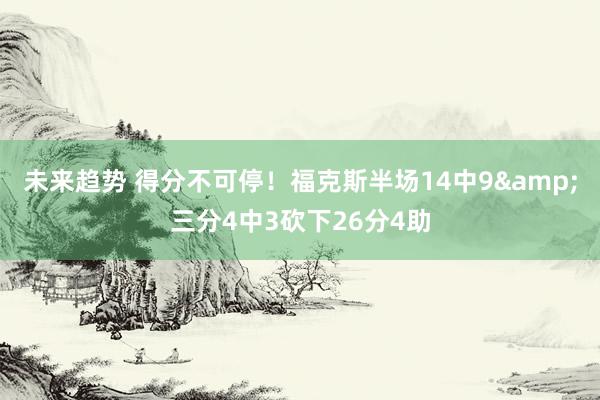 未来趋势 得分不可停！福克斯半场14中9&amp;三分4中3砍下26分4助